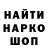 НАЙТИ
НАРКО
ШОП